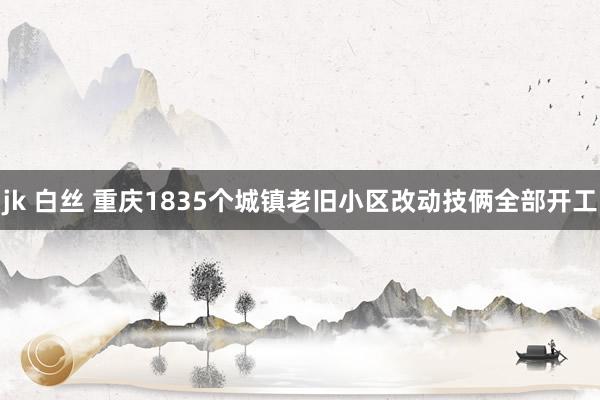 jk 白丝 重庆1835个城镇老旧小区改动技俩全部开工